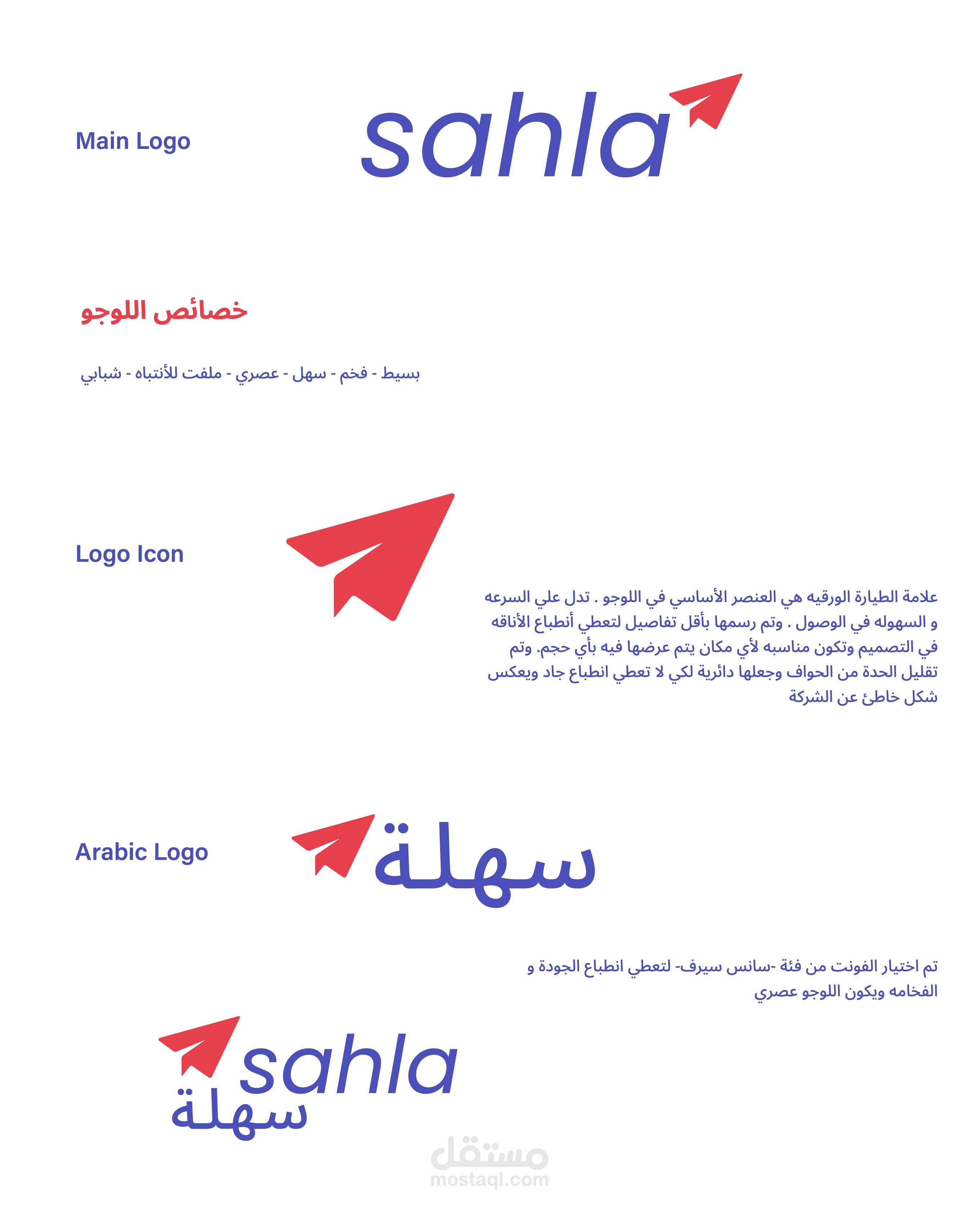 Main Logo

sahla

خصائص اللوجو

بسيط - فخم - سهل - عصري - ملفت للأنتباه - شبابي

Logo Icon

علامة الطيارة الورقيه هي العنصر الأساسي في اللوجو . تدل علي السرعه و السهوله في الوصول . وتم رسمها بأقل تفاصيل لتعطي أنطباع الأناقه في التصميم وتكون مناسبه لأي مكان يتم عرضها فيه بأي حجم. وتم تقليل الحدة من الحواف وجعلها دائرية لكي لا تعطي انطباع جاد ويعكس شكل خاطئ عن الشركة

Arabic Logo

سهلة

تم اختيار الفونت من فئة -سانس سيرف- لتعطي انطباع الجودة و الفخامه ويكون اللوجو عصري

sahla
سهلة

مستقل
mostaql.com